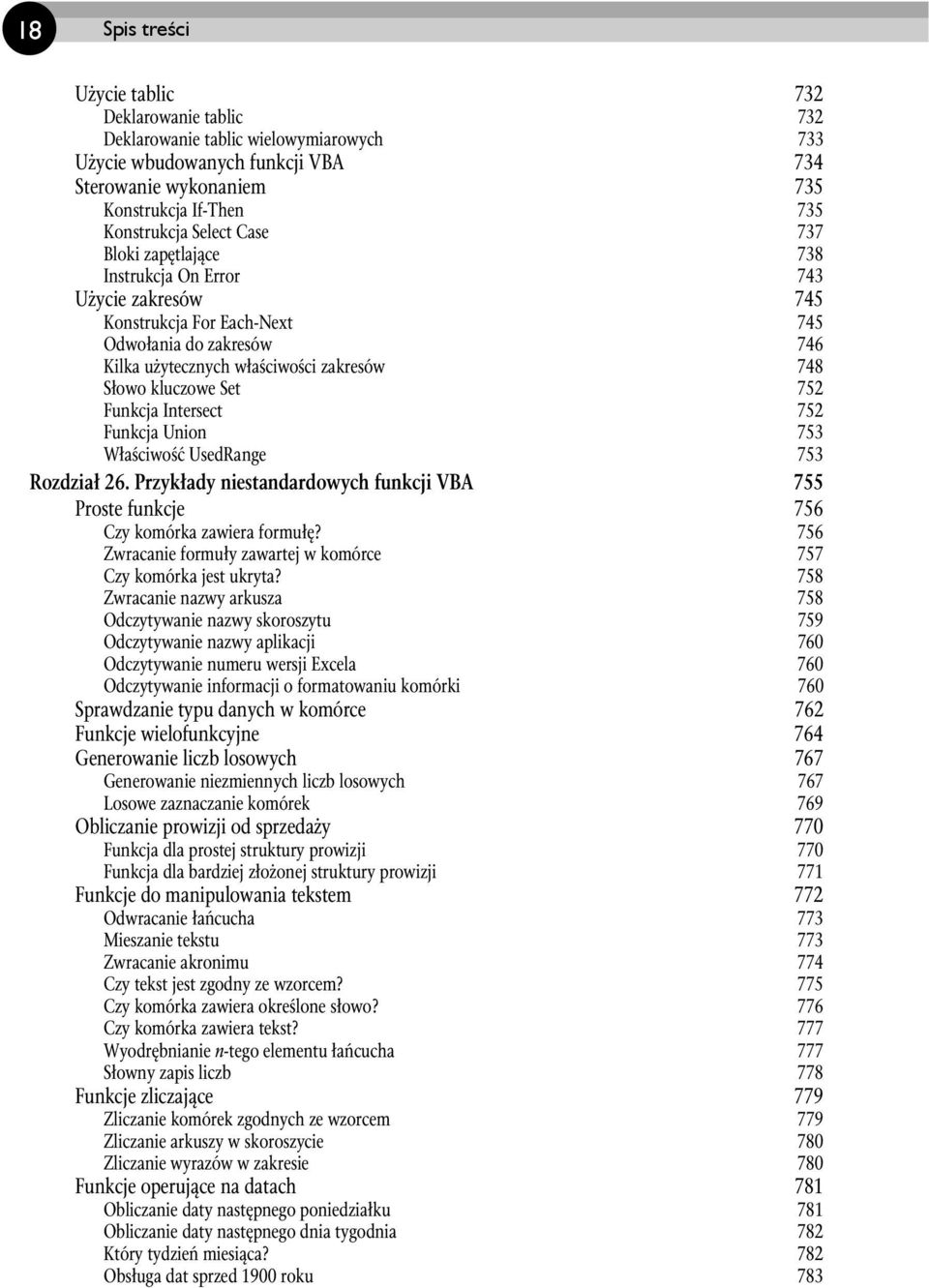 18 Spis treści

Użycie tablic 732
Deklarowanie tablic 732
Deklarowanie tablic wielowymiarowych 733
Użycie wbudowanych funkcji VBA 734
Sterowanie wykonaniem 735
Konstrukcja If-Then 735
Konstrukcja Select Case 737
Bloki zapętlające 738
Instrukcja On Error 743
Użycie zakresów 745
Konstrukcja For Each-Next 745
Odwołania do zakresów 746
Kilka użytecznych właściwości zakresów 748
Słowo kluczowe Set 752
Funkcja Intersect 752
Funkcja Union 753
Właściwość UsedRange 753
Rozdział 26. Przykłady niestandardowych funkcji VBA 755
Proste funkcje 756
Czy komórka zawiera formułę? 756
Zwracanie formuły zawartej w komórce 757
Czy komórka jest ukryta? 758
Zwracanie nazwy arkusza 758
Odczytywanie nazwy skoroszytu 759
Odczytywanie nazwy aplikacji 760
Odczytywanie numeru wersji Excela 760
Odczytywanie informacji o formatowaniu komórki 760
Sprawdzanie typu danych w komórce 762
Funkcje wielofunkcyjne 764
Generowanie liczb losowych 767
Generowanie niezmiennych liczb losowych 767
Losowe zaznaczanie komórek 769
Obliczanie prowizji od sprzedaży 770
Funkcja dla prostej struktury prowizji 770
Funkcja dla bardziej złożonej struktury prowizji 771
Funkcje do manipulowania tekstem 772
Odwracanie łańcucha 773
Mieszanie tekstu 773
Zwracanie akronimu 774
Czy tekst jest zgodny ze wzorcem? 775
Czy komórka zawiera określone słowo? 776
Czy komórka zawiera tekst? 777
Wyodrębnianie n-tego elementu łańcucha 777
Słowny zapis liczb 778
Funkcje zliczające 779
Zliczanie komórek zgodnych ze wzorcem 779
Zliczanie arkuszy w skoroszycie 780
Zliczanie wyrazów w zakresie 780
Funkcje operujące na datach 781
Obliczanie daty następnego poniedziałku 781
Obliczanie daty następnego dnia tygodnia 782
Który tydzień miesiąca? 782
Obsługa dat sprzed 1900 roku 783